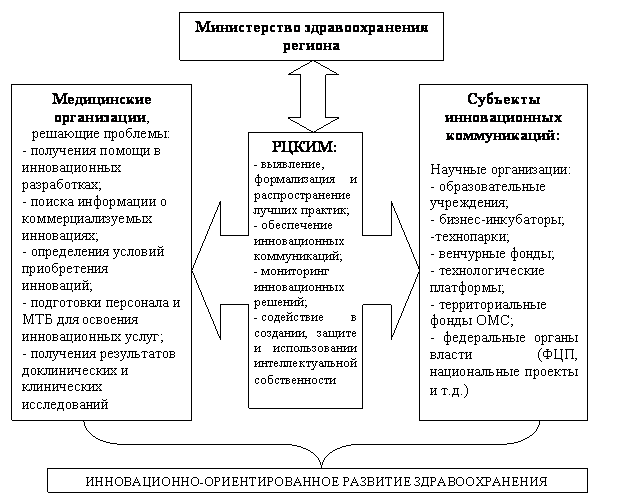 Министерство здравоохранения региона

Медицинские организации, решающие проблемы:
- получения помощи в инновационных разработках;
- поиска информации о коммерциализуемых инновациях;
- определения условий приобретения инноваций;
- подготовки персонала и МТБ для освоения инновационных услуг;
- получения результатов доклинических и клинических исследований

РЦКИМ:
- выявление, формализация и распространение лучших практик;
- обеспечение инновационных коммуникаций;
- мониторинг инновационных решений;
- содействие в создании, защите и использовании интеллектуальной собственности

Субъекты инновационных коммуникаций:

Научные организации:
- образовательные учреждения;
- бизнес-инкубаторы;
-технопарки;
- венчурные фонды;
- технологические платформы;
- территориальные фонды ОМС;
- федеральные органы власти (ФЦП, национальные проекты и т.д.)

ИННОВАЦИОННО-ОРИЕНТИРОВАННОЕ РАЗВИТИЕ ЗДРАВООХРАНЕНИЯ